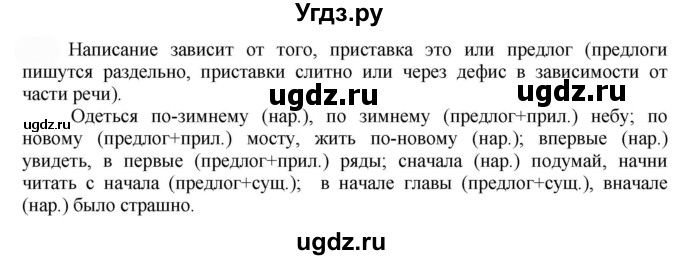 Угдз.ру

Написание зависит от того, приставка это или предлог (предлоги пишутся раздельно, приставки слитно или через дефис в зависимости от части речи).

ugdz.ru ugdz.ru

ugdz.ru Одеться по-зимнему (нар.), по зимнему (предлог+прил.) небу; по новому (предлог+прил.) мосту, жить по-новому (нар.); впервые (нар.) увидеть, в первые (предлог+прил.) ряды; сначала (нар.) подумай, начни читать с начала (предлог+сущ.); в начале главы (предлог+сущ.), вначале (нар.) было страшно.

ugdz.ru